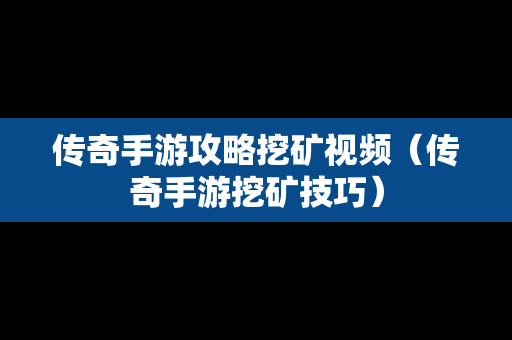 传奇手游攻略挖矿视频（传奇手游挖矿技巧）